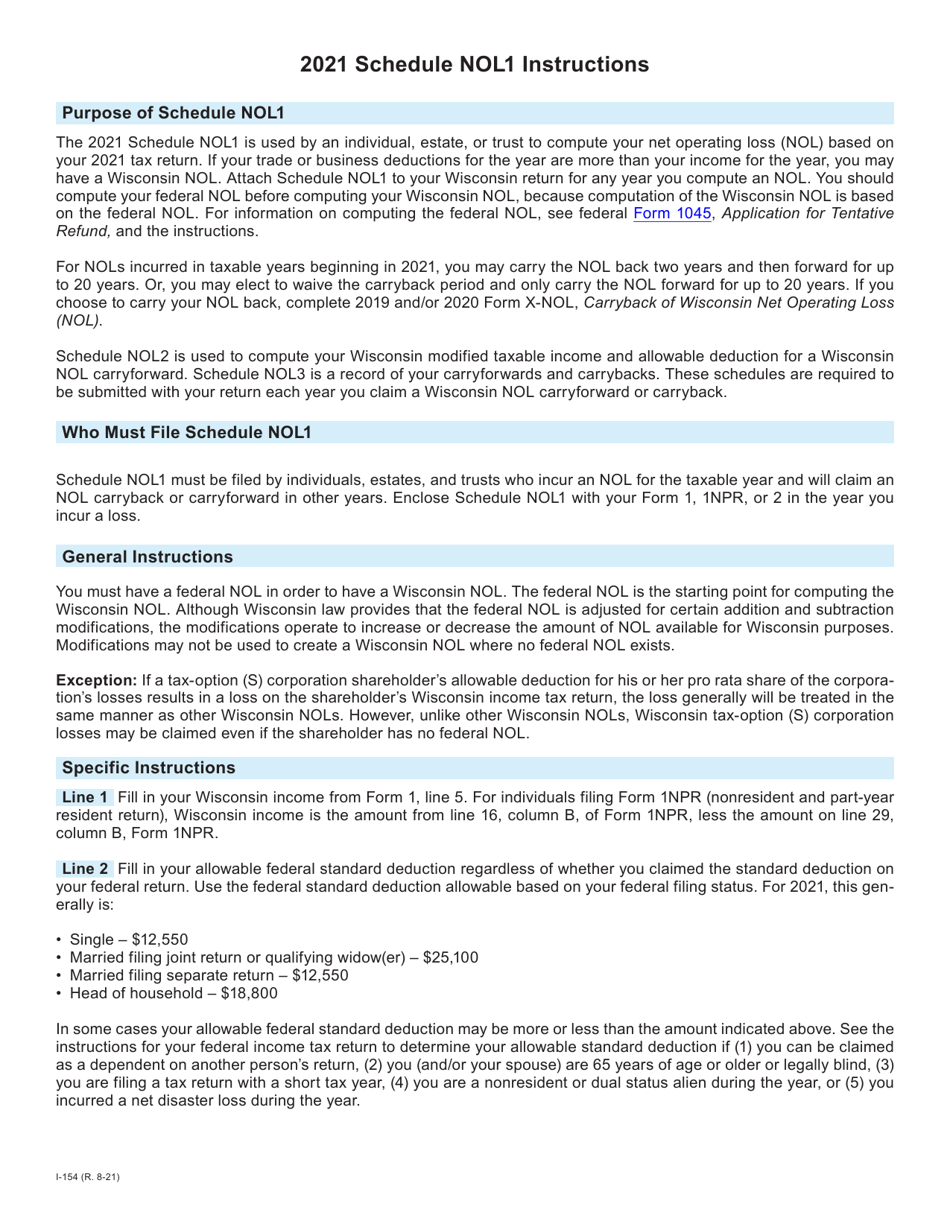 2021 Schedule NOL1 Instructions

Purpose of Schedule NOL1

The 2021 Schedule NOL1 is used by an individual, estate, or trust to compute your net operating loss (NOL) based on your 2021 tax return. If your trade or business deductions for the year are more than your income for the year, you may have a Wisconsin NOL. Attach Schedule NOL1 to your Wisconsin return for any year you compute an NOL. You should compute your federal NOL before computing your Wisconsin NOL, because computation of the Wisconsin NOL is based on the federal NOL. For information on computing the federal NOL, see federal Form 1045, Application for Tentative Refund, and the instructions.

For NOLs incurred in taxable years beginning in 2021, you may carry the NOL back two years and then forward for up to 20 years. Or, you may elect to waive the carryback period and only carry the NOL forward for up to 20 years. If you choose to carry your NOL back, complete 2019 and/or 2020 Form X-NOL, Carryback of Wisconsin Net Operating Loss (NOL).

Schedule NOL2 is used to compute your Wisconsin modified taxable income and allowable deduction for a Wisconsin NOL carryforward. Schedule NOL3 is a record of your carryforwards and carrybacks. These schedules are required to be submitted with your return each year you claim a Wisconsin NOL carryforward or carryback.

Who Must File Schedule NOL1

Schedule NOL1 must be filed by individuals, estates, and trusts who incur an NOL for the taxable year and will claim an NOL carryback or carryforward in other years. Enclose Schedule NOL1 with your Form 1, 1NPR, or 2 in the year you incur a loss.

General Instructions

You must have a federal NOL in order to have a Wisconsin NOL. The federal NOL is the starting point for computing the Wisconsin NOL. Although Wisconsin law provides that the federal NOL is adjusted for certain addition and subtraction modifications, the modifications operate to increase or decrease the amount of NOL available for Wisconsin purposes. Modifications may not be used to create a Wisconsin NOL where no federal NOL exists.

Exception: If a tax-option (S) corporation shareholder's allowable deduction for his or her pro rata share of the corporation's losses results in a loss on the shareholder's Wisconsin income tax return, the loss generally will be treated in the same manner as other Wisconsin NOLs. However, unlike other Wisconsin NOLs, Wisconsin tax-option (S) corporation losses may be claimed even if the shareholder has no federal NOL.

Specific Instructions

Line 1 Fill in your Wisconsin income from Form 1, line 5. For individuals filing Form 1NPR (nonresident and part-year resident return), Wisconsin income is the amount from line 16, column B, of Form 1NPR, less the amount on line 29, column B, Form 1NPR.

Line 2 Fill in your allowable federal standard deduction regardless of whether you claimed the standard deduction on your federal return. Use the federal standard deduction allowable based on your federal filing status. For 2021, this generally is:

• Single – $12,550
• Married filing joint return or qualifying widow(er) – $25,100
• Married filing separate return – $12,550
• Head of household – $18,800

In some cases your allowable federal standard deduction may be more or less than the amount indicated above. See the instructions for your federal income tax return to determine your allowable standard deduction if (1) you can be claimed as a dependent on another person's return, (2) you (and/or your spouse) are 65 years of age or older or legally blind, (3) you are filing a tax return with a short tax year, (4) you are a nonresident or dual status alien during the year, or (5) you incurred a net disaster loss during the year.

I-154 (R. 8-21)